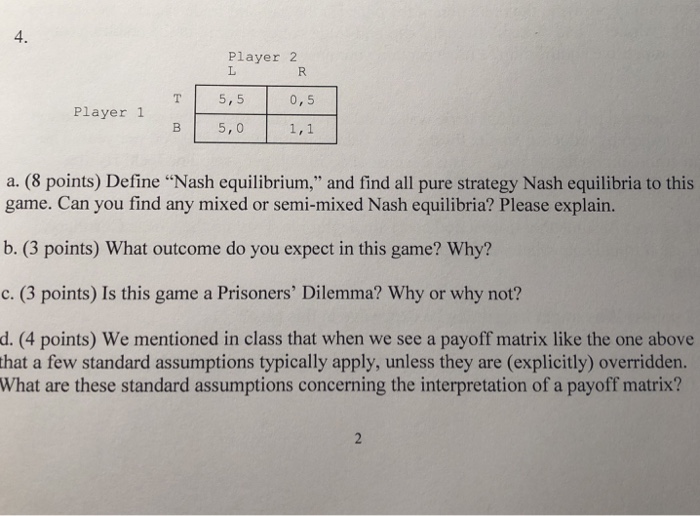 4.

Player 2

Player 1

|  | L | R |
|---|---|---|
| T | 5,5 | 0,5 |
| B | 5,0 | 1,1 |

a. (8 points) Define "Nash equilibrium," and find all pure strategy Nash equilibria to this game. Can you find any mixed or semi-mixed Nash equilibria? Please explain.

b. (3 points) What outcome do you expect in this game? Why?

c. (3 points) Is this game a Prisoners' Dilemma? Why or why not?

d. (4 points) We mentioned in class that when we see a payoff matrix like the one above that a few standard assumptions typically apply, unless they are (explicitly) overridden. What are these standard assumptions concerning the interpretation of a payoff matrix?

2